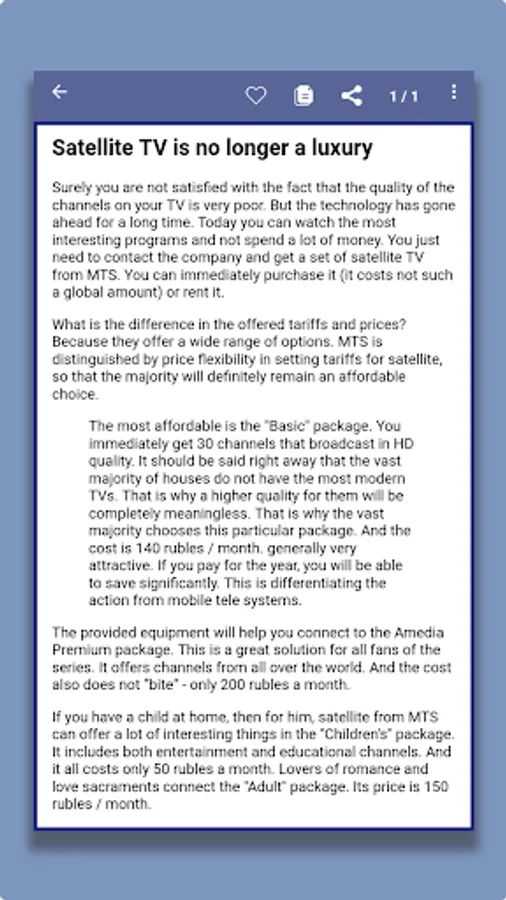 1 / 1

Satellite TV is no longer a luxury

Surely you are not satisfied with the fact that the quality of the channels on your TV is very poor. But the technology has gone ahead for a long time. Today you can watch the most interesting programs and not spend a lot of money. You just need to contact the company and get a set of satellite TV from MTS. You can immediately purchase it (it costs not such a global amount) or rent it.

What is the difference in the offered tariffs and prices? Because they offer a wide range of options. MTS is distinguished by price flexibility in setting tariffs for satellite, so that the majority will definitely remain an affordable choice.

The most affordable is the "Basic" package. You immediately get 30 channels that broadcast in HD quality. It should be said right away that the vast majority of houses do not have the most modern TVs. That is why a higher quality for them will be completely meaningless. That is why the vast majority chooses this particular package. And the cost is 140 rubles / month. generally very attractive. If you pay for the year, you will be able to save significantly. This is differentiating the action from mobile tele systems.

The provided equipment will help you connect to the Amedia Premium package. This is a great solution for all fans of the series. It offers channels from all over the world. And the cost also does not "bite" - only 200 rubles a month.

If you have a child at home, then for him, satellite from MTS can offer a lot of interesting things in the "Children's" package. It includes both entertainment and educational channels. And it all costs only 50 rubles a month. Lovers of romance and love sacraments connect the "Adult" package. Its price is 150 rubles / month.